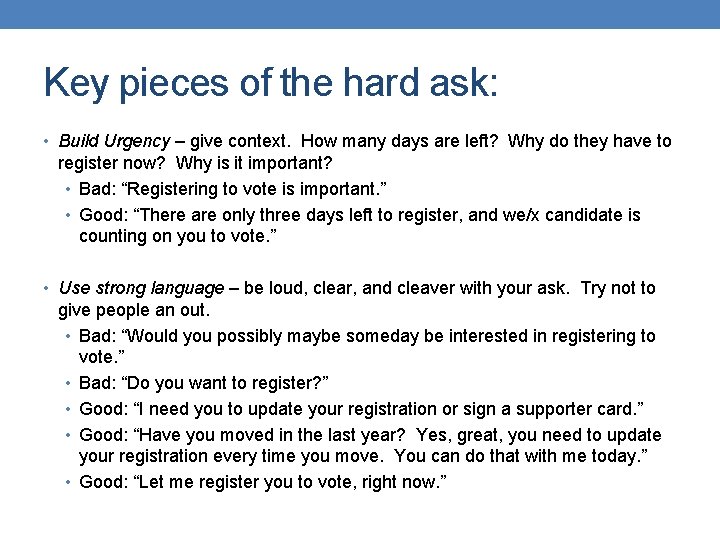 Key pieces of the hard ask:

• Build Urgency – give context. How many days are left? Why do they have to register now? Why is it important?
  • Bad: “Registering to vote is important.”
  • Good: “There are only three days left to register, and we/x candidate is counting on you to vote.”

• Use strong language – be loud, clear, and cleaver with your ask. Try not to give people an out.
  • Bad: “Would you possibly maybe someday be interested in registering to vote.”
  • Bad: “Do you want to register?”
  • Good: “I need you to update your registration or sign a supporter card.”
  • Good: “Have you moved in the last year? Yes, great, you need to update your registration every time you move. You can do that with me today.”
  • Good: “Let me register you to vote, right now.”